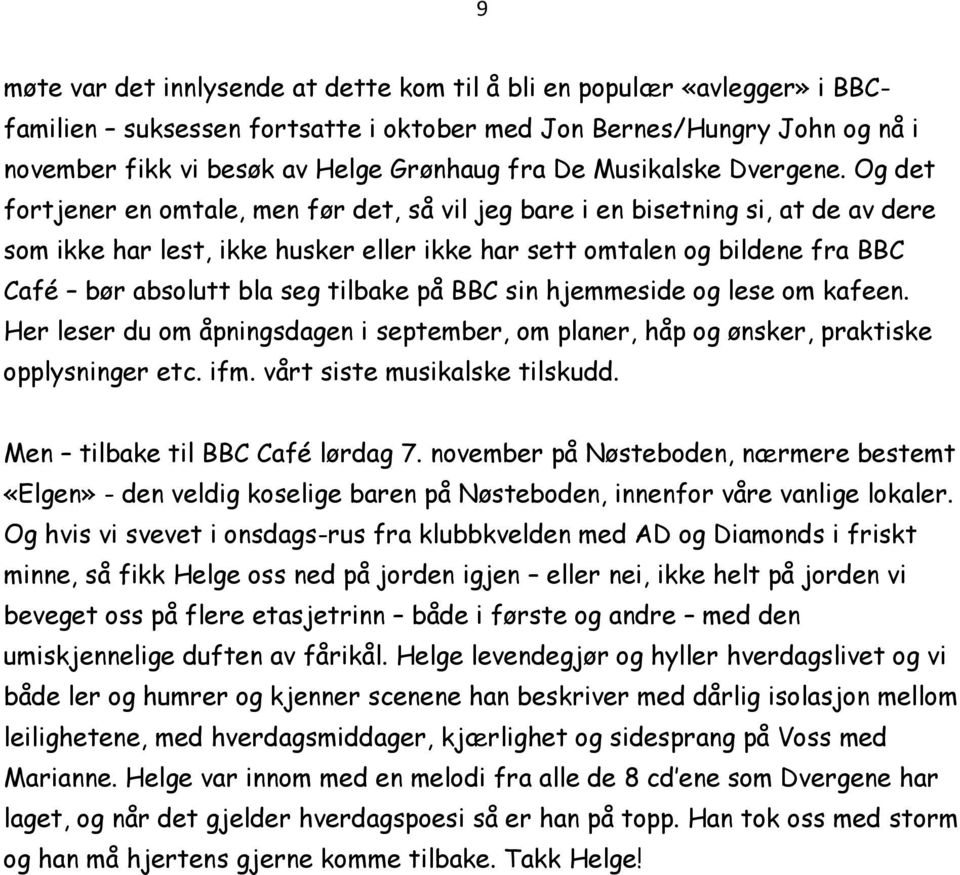 9

møte var det innlysende at dette kom til å bli en populær «avlegger» i BBC-familien – suksessen fortsatte i oktober med Jon Bernes/Hungry John og nå i november fikk vi besøk av Helge Grønhaug fra De Musikalske Dvergene. Og det fortjener en omtale, men før det, så vil jeg bare i en bisetning si, at de av dere som ikke har lest, ikke husker eller ikke har sett omtalen og bildene fra BBC Café – bør absolutt bla seg tilbake på BBC sin hjemmeside og lese om kafeen. Her leser du om åpningsdagen i september, om planer, håp og ønsker, praktiske opplysninger etc. ifm. vårt siste musikalske tilskudd.

Men – tilbake til BBC Café lørdag 7. november på Nøsteboden, nærmere bestemt «Elgen» - den veldig koselige baren på Nøsteboden, innenfor våre vanlige lokaler. Og hvis vi svevet i onsdags-rus fra klubbkvelden med AD og Diamonds i friskt minne, så fikk Helge oss ned på jorden igjen – eller nei, ikke helt på jorden vi beveget oss på flere etasjetrinn – både i første og andre – med den umiskjennelige duften av fårikål. Helge levendegjør og hyller hverdagslivet og vi både ler og humrer og kjenner scenene han beskriver med dårlig isolasjon mellom leilighetene, med hverdagsmiddager, kjærlighet og sidesprang på Voss med Marianne. Helge var innom med en melodi fra alle de 8 cd'ene som Dvergene har laget, og når det gjelder hverdagspoesi så er han på topp. Han tok oss med storm og han må hjertens gjerne komme tilbake. Takk Helge!